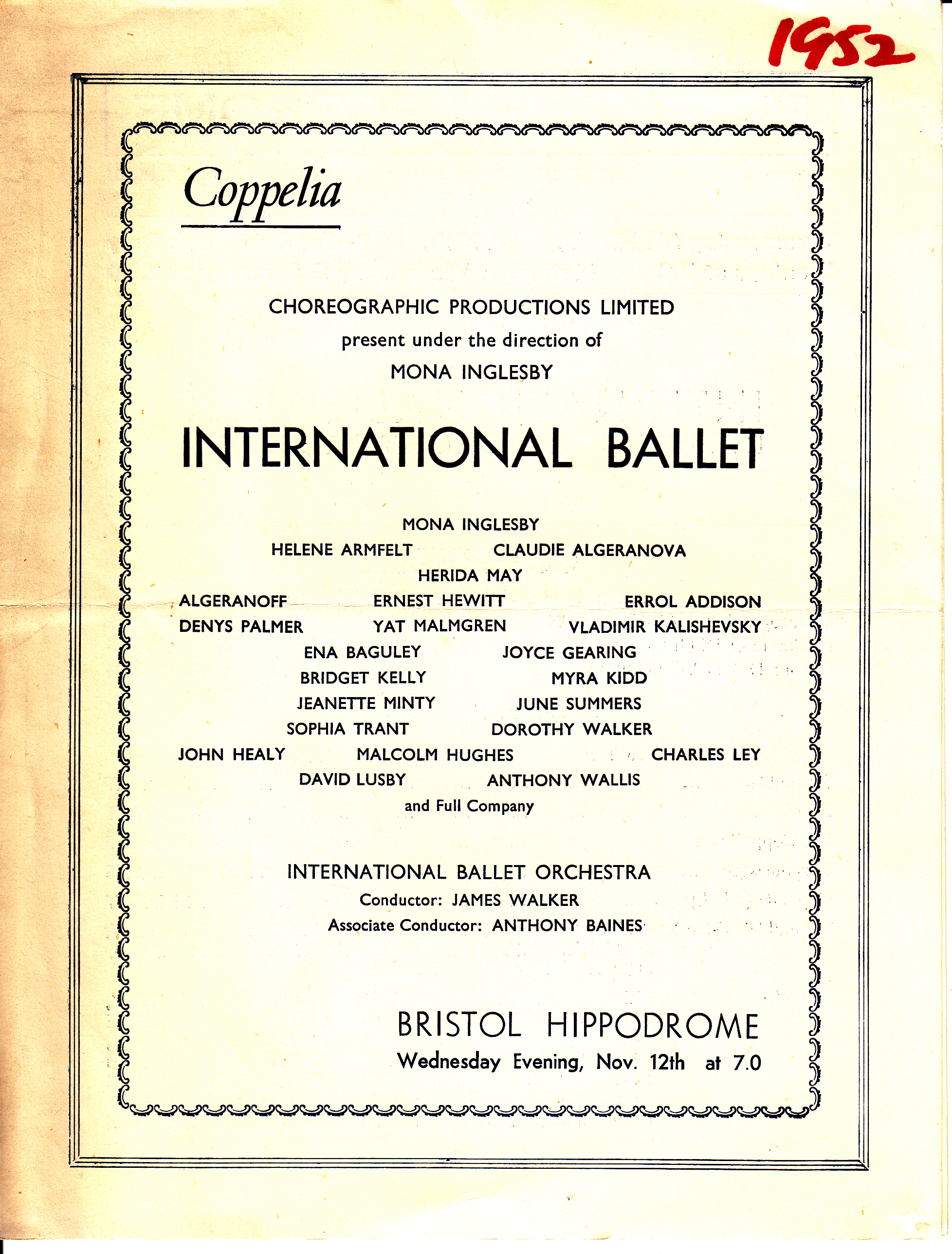 1952

Coppelia

CHOREOGRAPHIC PRODUCTIONS LIMITED
present under the direction of
MONA INGLESBY

INTERNATIONAL BALLET

MONA INGLESBY
HELENE ARMFELT CLAUDIE ALGERANOVA
HERIDA MAY
ALGERANOFF ERNEST HEWITT ERROL ADDISON
DENYS PALMER YAT MALMGREN VLADIMIR KALISHEVSKY
ENA BAGULEY JOYCE GEARING
BRIDGET KELLY MYRA KIDD
JEANETTE MINTY JUNE SUMMERS
SOPHIA TRANT DOROTHY WALKER
JOHN HEALY MALCOLM HUGHES CHARLES LEY
DAVID LUSBY ANTHONY WALLIS
and Full Company

INTERNATIONAL BALLET ORCHESTRA
Conductor: JAMES WALKER
Associate Conductor: ANTHONY BAINES

BRISTOL HIPPODROME
Wednesday Evening, Nov. 12th at 7.0